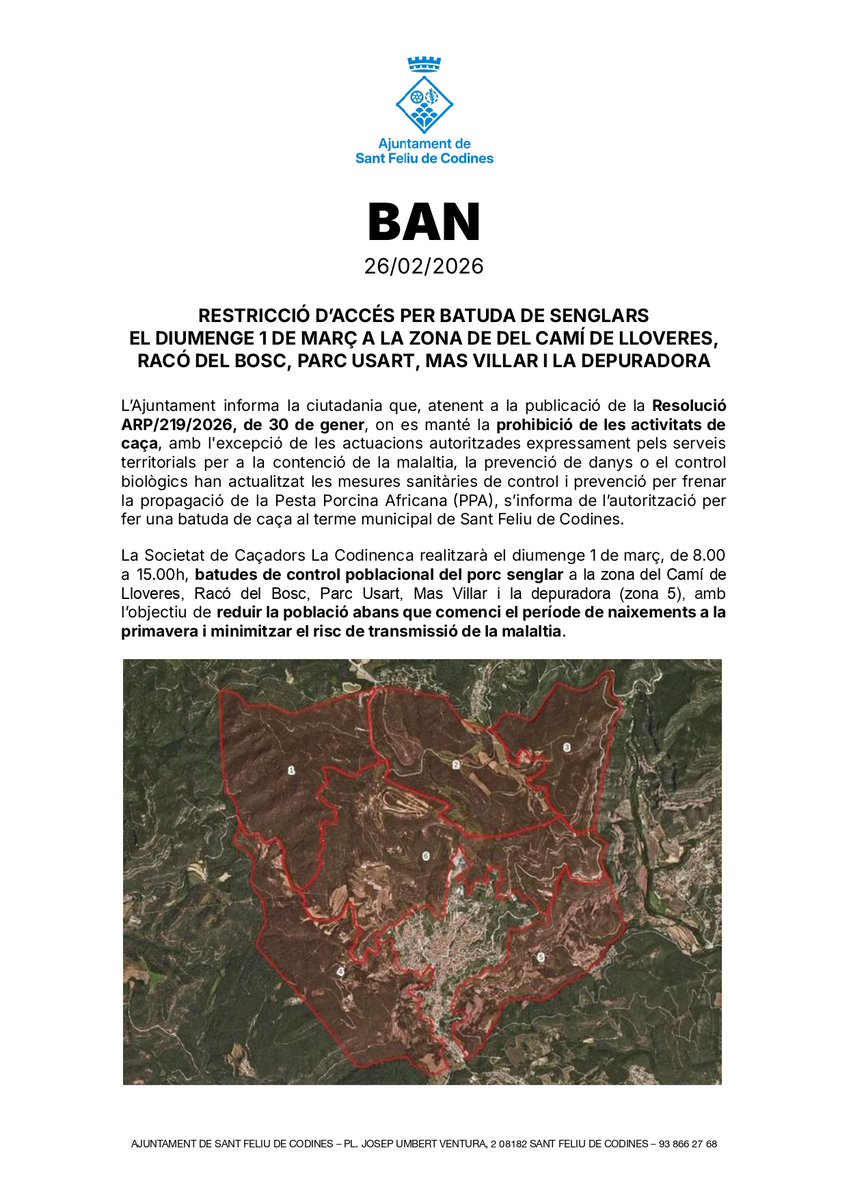 Ajuntament de
Sant Feliu de Codines

BAN
26/02/2026

RESTRICCIÓ D'ACCÉS PER BATUDA DE SENGLARS
EL DIUMENGE 1 DE MARÇ A LA ZONA DE DEL CAMÍ DE LLOVERES, RACÓ DEL BOSC, PARC USART, MAS VILLAR I LA DEPURADORA

L'Ajuntament informa la ciutadania que, atenent a la publicació de la Resolució ARP/219/2026, de 30 de gener, on es manté la prohibició de les activitats de caça, amb l'excepció de les actuacions autoritzades expressament pels serveis territorials per a la contenció de la malaltia, la prevenció de danys o el control biològics han actualitzat les mesures sanitàries de control i prevenció per frenar la propagació de la Pesta Porcina Africana (PPA), s'informa de l'autorització per fer una batuda de caça al terme municipal de Sant Feliu de Codines.

La Societat de Caçadors La Codinenca realitzarà el diumenge 1 de març, de 8.00 a 15.00h, batudes de control poblacional del porc senglar a la zona del Camí de Lloveres, Racó del Bosc, Parc Usart, Mas Villar i la depuradora (zona 5), amb l'objectiu de reduir la població abans que comenci el període de naixements a la primavera i minimitzar el risc de transmissió de la malaltia.

1
2
3
6
4
5

AJUNTAMENT DE SANT FELIU DE CODINES – PL. JOSEP UMBERT VENTURA, 2 08182 SANT FELIU DE CODINES – 93 866 27 68